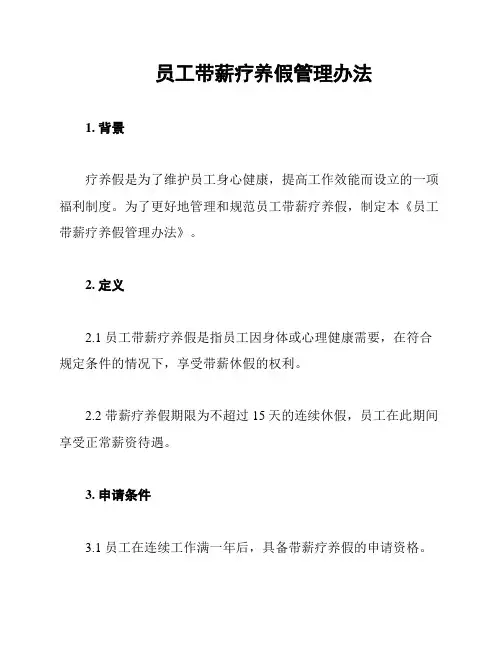 员工带薪疗养假管理办法

1. 背景

疗养假是为了维护员工身心健康，提高工作效能而设立的一项福利制度。为了更好地管理和规范员工带薪疗养假，制定本《员工带薪疗养假管理办法》。

2. 定义

2.1 员工带薪疗养假是指员工因身体或心理健康需要，在符合规定条件的情况下，享受带薪休假的权利。

2.2 带薪疗养假期限为不超过 15 天的连续休假，员工在此期间享受正常薪资待遇。

3. 申请条件

3.1 员工在连续工作满一年后，具备带薪疗养假的申请资格。